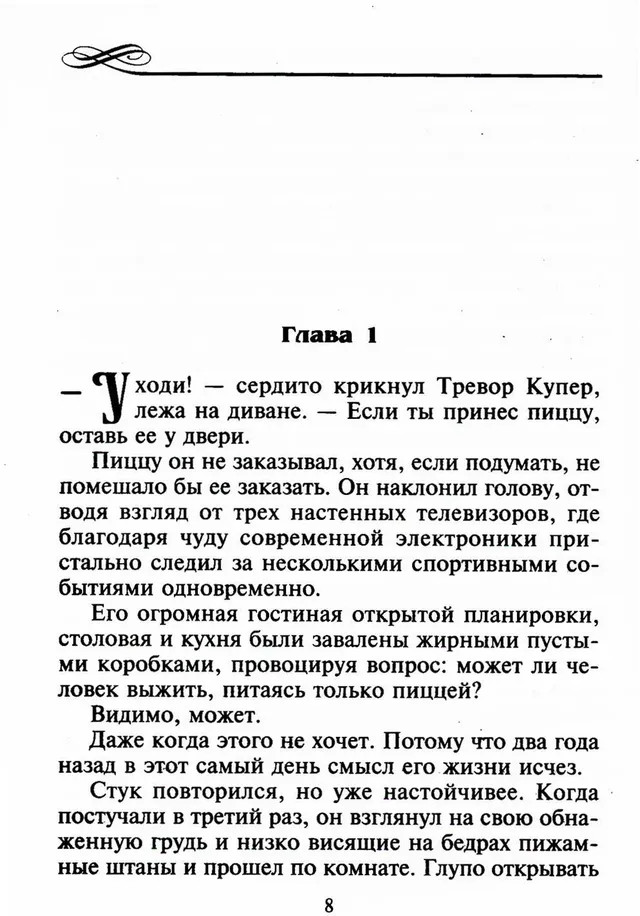 Глава 1

— Уходи! — сердито крикнул Тревор Купер, лежа на диване. — Если ты принес пиццу, оставь ее у двери.

Пиццу он не заказывал, хотя, если подумать, не помешало бы ее заказать. Он наклонил голову, отводя взгляд от трех настенных телевизоров, где благодаря чуду современной электроники пристально следил за несколькими спортивными событиями одновременно.

Его огромная гостиная открытой планировки, столовая и кухня были завалены жирными пустыми коробками, провоцируя вопрос: может ли человек выжить, питаясь только пиццей?

Видимо, может.

Даже когда этого не хочет. Потому что два года назад в этот самый день смысл его жизни исчез.

Стук повторился, но уже настойчивее. Когда постучали в третий раз, он взглянул на свою обнаженную грудь и низко висящие на бедрах пижамные штаны и прошел по комнате. Глупо открывать

8